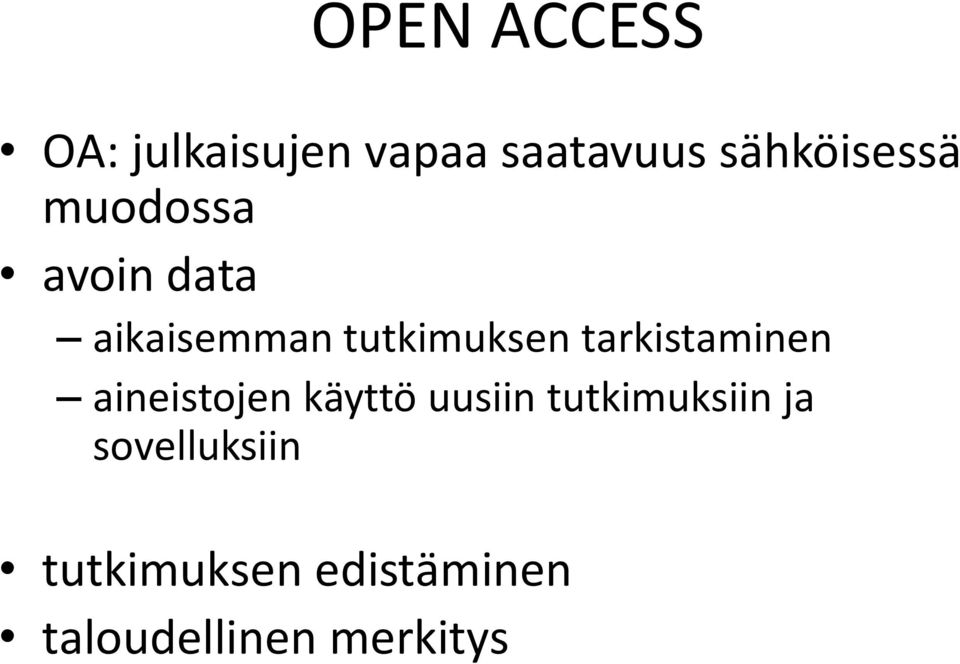 OPEN ACCESS

• OA: julkaisujen vapaa saatavuus sähköisessä muodossa
• avoin data
– aikaisemman tutkimuksen tarkistaminen
– aineistojen käyttö uusiin tutkimuksiin ja sovelluksiin

• tutkimuksen edistäminen
• taloudellinen merkitys